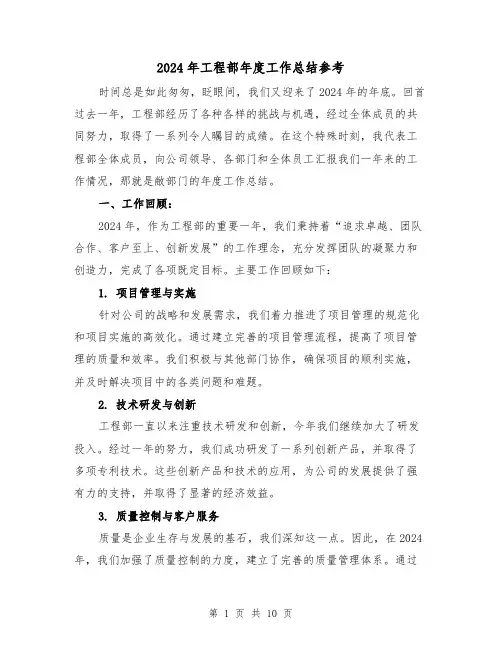 2024年工程部年度工作总结参考

时间总是如此匆匆，眨眼间，我们又迎来了2024年的年底。回首过去一年，工程部经历了各种各样的挑战与机遇，经过全体成员的共同努力，取得了一系列令人瞩目的成绩。在这个特殊时刻，我代表工程部全体成员，向公司领导、各部门和全体员工汇报我们一年来的工作情况，那就是敝部门的年度工作总结。

一、工作回顾：

2024年，作为工程部的重要一年，我们秉持着“追求卓越、团队合作、客户至上、创新发展”的工作理念，充分发挥团队的凝聚力和创造力，完成了各项既定目标。主要工作回顾如下：

1. 项目管理与实施

针对公司的战略和发展需求，我们着力推进了项目管理的规范化和项目实施的高效化。通过建立完善的项目管理流程，提高了项目管理的质量和效率。我们积极与其他部门协作，确保项目的顺利实施，并及时解决项目中的各类问题和难题。

2. 技术研发与创新

工程部一直以来注重技术研发和创新，今年我们继续加大了研发投入。经过一年的努力，我们成功研发了一系列创新产品，并取得了多项专利技术。这些创新产品和技术的应用，为公司的发展提供了强有力的支持，并取得了显著的经济效益。

3. 质量控制与客户服务

质量是企业生存与发展的基石，我们深知这一点。因此，在2024年，我们加强了质量控制的力度，建立了完善的质量管理体系。通过

第 1 页 共 10 页